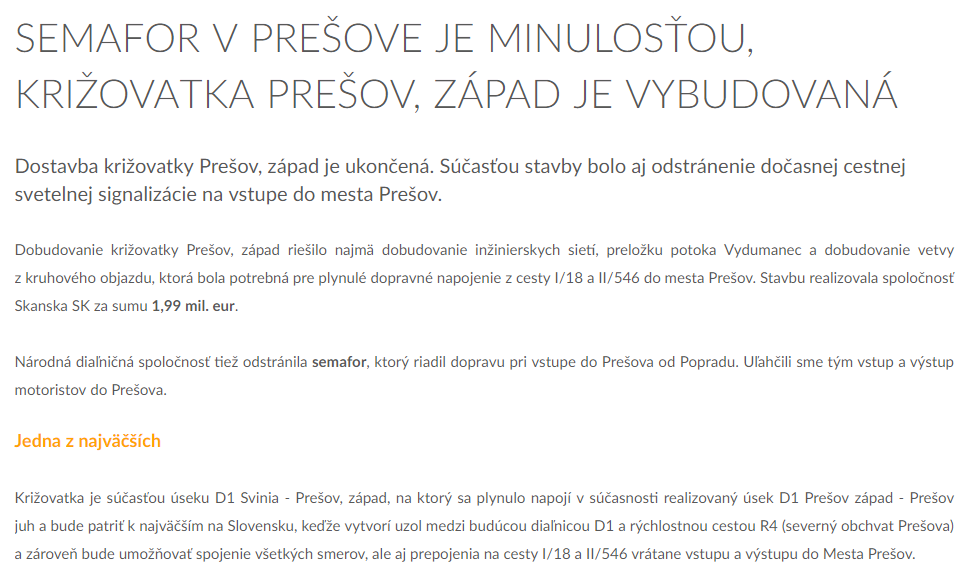 SEMAFOR V PREŠOVE JE MINULOSŤOU, KRIŽOVATKA PREŠOV, ZÁPAD JE VYBUDOVANÁ

Dostavba križovatky Prešov, západ je ukončená. Súčasťou stavby bolo aj odstránenie dočasnej cestnej svetelnej signalizácie na vstupe do mesta Prešov.

Dobudovanie križovatky Prešov, západ riešilo najmä dobudovanie inžinierskych sietí, preložku potoka Vydumanec a dobudovanie vetvy z kruhového objazdu, ktorá bola potrebná pre plynulé dopravné napojenie z cesty I/18 a II/546 do mesta Prešov. Stavbu realizovala spoločnosť Skanska SK za sumu 1,99 mil. eur.

Národná diaľničná spoločnosť tiež odstránila semafor, ktorý riadil dopravu pri vstupe do Prešova od Popradu. Uľahčili sme tým vstup a výstup motoristov do Prešova.

Jedna z najväčších

Križovatka je súčasťou úseku D1 Svinia - Prešov, západ, na ktorý sa plynulo napojí v súčasnosti realizovaný úsek D1 Prešov západ - Prešov juh a bude patriť k najväčším na Slovensku, keďže vytvorí uzol medzi budúcou diaľnicou D1 a rýchlostnou cestou R4 (severný obchvat Prešova) a zároveň bude umožňovať spojenie všetkých smerov, ale aj prepojenia na cesty I/18 a II/546 vrátane vstupu a výstupu do Mesta Prešov.